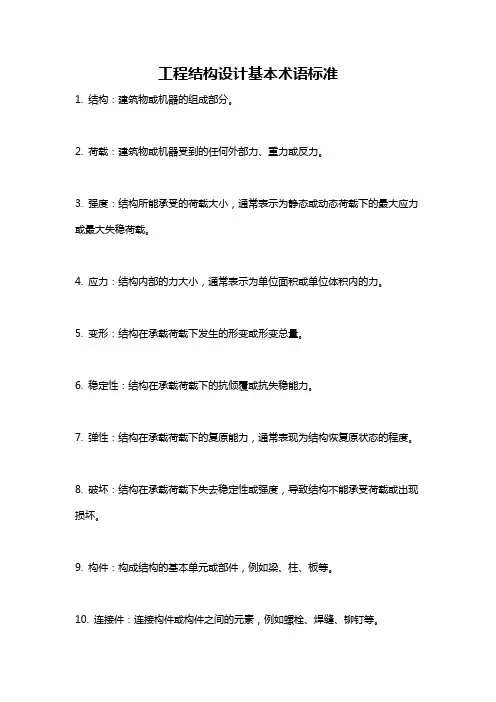 工程结构设计基本术语标准

1. 结构：建筑物或机器的组成部分。

2. 荷载：建筑物或机器受到的任何外部力、重力或反力。

3. 强度：结构所能承受的荷载大小，通常表示为静态或动态荷载下的最大应力或最大失稳荷载。

4. 应力：结构内部的力大小，通常表示为单位面积或单位体积内的力。

5. 变形：结构在承载荷载下发生的形变或形变总量。

6. 稳定性：结构在承载荷载下的抗倾覆或抗失稳能力。

7. 弹性：结构在承载荷载下的复原能力，通常表现为结构恢复原状态的程度。

8. 破坏：结构在承载荷载下失去稳定性或强度，导致结构不能承受荷载或出现损坏。

9. 构件：构成结构的基本单元或部件，例如梁、柱、板等。

10. 连接件：连接构件或构件之间的元素，例如螺栓、焊缝、铆钉等。